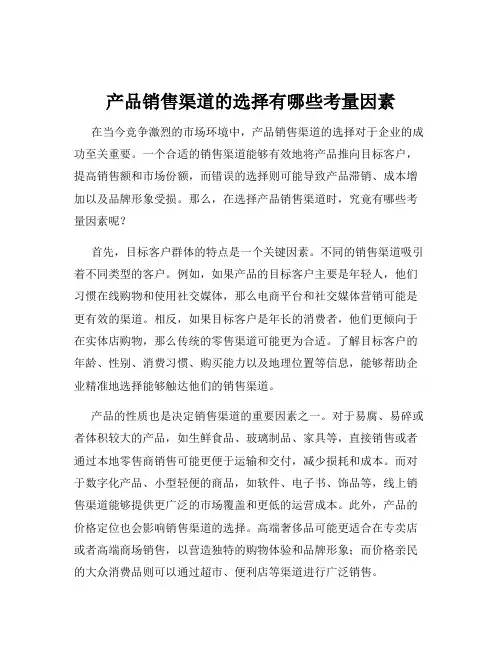 产品销售渠道的选择有哪些考量因素

在当今竞争激烈的市场环境中，产品销售渠道的选择对于企业的成功至关重要。一个合适的销售渠道能够有效地将产品推向目标客户，提高销售额和市场份额，而错误的选择则可能导致产品滞销、成本增加以及品牌形象受损。那么，在选择产品销售渠道时，究竟有哪些考量因素呢？

首先，目标客户群体的特点是一个关键因素。不同的销售渠道吸引着不同类型的客户。例如，如果产品的目标客户主要是年轻人，他们习惯在线购物和使用社交媒体，那么电商平台和社交媒体营销可能是更有效的渠道。相反，如果目标客户是年长的消费者，他们更倾向于在实体店购物，那么传统的零售渠道可能更为合适。了解目标客户的年龄、性别、消费习惯、购买能力以及地理位置等信息，能够帮助企业精准地选择能够触达他们的销售渠道。

产品的性质也是决定销售渠道的重要因素之一。对于易腐、易碎或者体积较大的产品，如生鲜食品、玻璃制品、家具等，直接销售或者通过本地零售商销售可能更便于运输和交付，减少损耗和成本。而对于数字化产品、小型轻便的商品，如软件、电子书、饰品等，线上销售渠道能够提供更广泛的市场覆盖和更低的运营成本。此外，产品的价格定位也会影响销售渠道的选择。高端奢侈品可能更适合在专卖店或者高端商场销售，以营造独特的购物体验和品牌形象；而价格亲民的大众消费品则可以通过超市、便利店等渠道进行广泛销售。